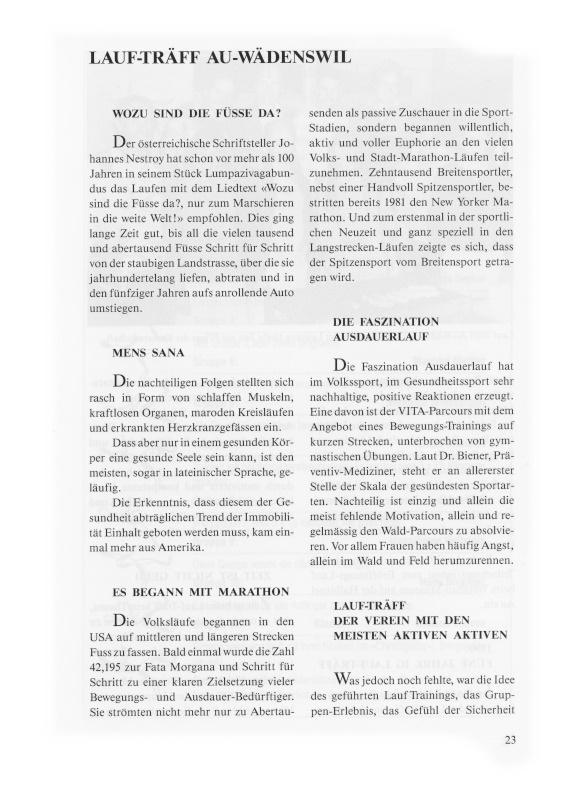 LAUF-TRÄFF AU-WÄDENSWIL

WOZU SIND DIE FÜSSE DA?

Der österreichische Schriftsteller Johannes Nestroy hat schon vor mehr als 100 Jahren in seinem Stück Lumpazivagabundus das Laufen mit dem Liedtext «Wozu sind die Füsse da?, nur zum Marschieren in die weite Welt!» empfohlen. Dies ging lange Zeit gut, bis all die vielen tausend und abertausend Füsse Schritt für Schritt von der staubigen Landstrasse, über die sie jahrhundertelang liefen, abtraten und in den fünfziger Jahren aufs anrollende Auto umstiegen.

MENS SANA

Die nachteiligen Folgen stellten sich rasch in Form von schlaffen Muskeln, kraftlosen Organen, maroden Kreisläufen und erkrankten Herzkranzgefässen ein.

Dass aber nur in einem gesunden Körper eine gesunde Seele sein kann, ist den meisten, sogar in lateinischer Sprache, geläufig.

Die Erkenntnis, dass diesem der Gesundheit abträglichen Trend der Immobilität Einhalt geboten werden muss, kam einmal mehr aus Amerika.

ES BEGANN MIT MARATHON

Die Volksläufe begannen in den USA auf mittleren und längeren Strecken Fuss zu fassen. Bald einmal wurde die Zahl 42,195 zur Fata Morgana und Schritt für Schritt zu einer klaren Zielsetzung vieler Bewegungs- und Ausdauer-Bedürftiger. Sie strömten nicht mehr nur zu Abertausenden als passive Zuschauer in die Sport-Stadien, sondern begannen willentlich, aktiv und voller Euphorie an den vielen Volks- und Stadt-Marathon-Läufen teilzunehmen. Zehntausend Breitensportler, nebst einer Handvoll Spitzensportler, bestritten bereits 1981 den New Yorker Marathon. Und zum erstenmal in der sportlichen Neuzeit und ganz speziell in den Langstrecken-Läufen zeigte es sich, dass der Spitzensport vom Breitensport getragen wird.

DIE FASZINATION AUSDAUERLAUF

Die Faszination Ausdauerlauf hat im Volkssport, im Gesundheitssport sehr nachhaltige, positive Reaktionen erzeugt. Eine davon ist der VITA-Parcours mit dem Angebot eines Bewegungs-Trainings auf kurzen Strecken, unterbrochen von gymnastischen Übungen. Laut Dr. Biener, Präventiv-Mediziner, steht er an allererster Stelle der Skala der gesündesten Sportarten. Nachteilig ist einzig und allein die meist fehlende Motivation, allein und regelmässig den Wald-Parcours zu absolvieren. Vor allem Frauen haben häufig Angst, allein im Wald und Feld herumzurennen.

LAUF-TRÄFF
DER VEREIN MIT DEN MEISTEN AKTIVEN AKTIVEN

Was jedoch noch fehlte, war die Idee des geführten Lauf Trainings, das Gruppen-Erlebnis, das Gefühl der Sicherheit

23